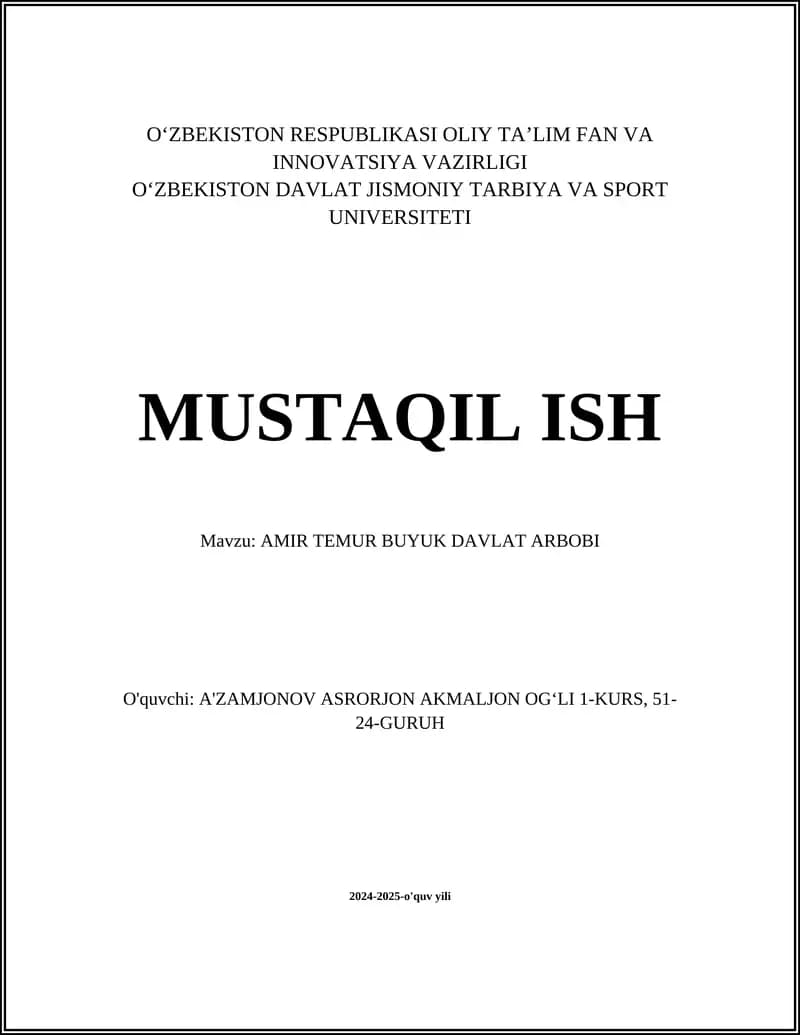 O‘ZBEKISTON RESPUBLIKASI OLIY TA’LIM FAN VA INNOVATSIYA VAZIRLIGI
O‘ZBEKISTON DAVLAT JISMONIY TARBIYA VA SPORT UNIVERSITETI

MUSTAQIL ISH

Mavzu: AMIR TEMUR BUYUK DAVLAT ARBOBI

O'quvchi: A'ZAMJONOV ASRORJON AKMALJON OG‘LI 1-KURS, 51-24-GURUH

2024-2025-o'quv yili